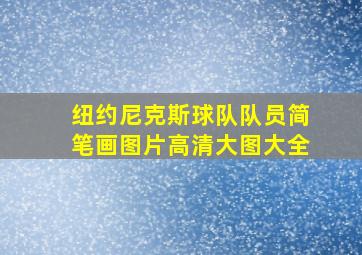 纽约尼克斯球队队员简笔画图片高清大图大全